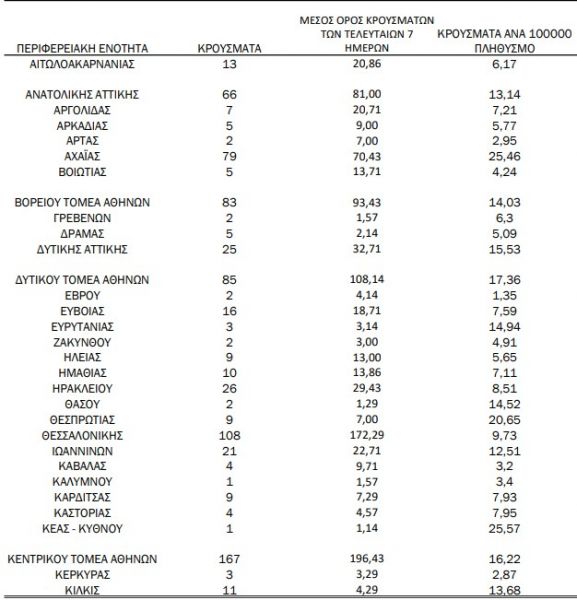 | ΠΕΡΙΦΕΡΕΙΑΚΗ ΕΝΟΤΗΤΑ | ΚΡΟΥΣΜΑΤΑ | ΜΕΣΟΣ ΟΡΟΣ ΚΡΟΥΣΜΑΤΩΝ ΤΩΝ ΤΕΛΕΥΤΑΙΩΝ 7 ΗΜΕΡΩΝ | ΚΡΟΥΣΜΑΤΑ ΑΝΑ 100000 ΠΛΗΘΥΣΜΟ |
|---|---|---|---|
| ΑΙΤΩΛΟΑΚΑΡΝΑΝΙΑΣ | 13 | 20,86 | 6,17 |
| ΑΝΑΤΟΛΙΚΗΣ ΑΤΤΙΚΗΣ | 66 | 81,00 | 13,14 |
| ΑΡΓΟΛΙΔΑΣ | 7 | 20,71 | 7,21 |
| ΑΡΚΑΔΙΑΣ | 5 | 9,00 | 5,77 |
| ΑΡΤΑΣ | 2 | 7,00 | 2,95 |
| ΑΧΑΪΑΣ | 79 | 70,43 | 25,46 |
| ΒΟΙΩΤΙΑΣ | 5 | 13,71 | 4,24 |
| ΒΟΡΕΙΟΥ ΤΟΜΕΑ ΑΘΗΝΩΝ | 83 | 93,43 | 14,03 |
| ΓΡΕΒΕΝΩΝ | 2 | 1,57 | 6,3 |
| ΔΡΑΜΑΣ | 5 | 2,14 | 5,09 |
| ΔΥΤΙΚΗΣ ΑΤΤΙΚΗΣ | 25 | 32,71 | 15,53 |
| ΔΥΤΙΚΟΥ ΤΟΜΕΑ ΑΘΗΝΩΝ | 85 | 108,14 | 17,36 |
| ΕΒΡΟΥ | 2 | 4,14 | 1,35 |
| ΕΥΒΟΙΑΣ | 16 | 18,71 | 7,59 |
| ΕΥΡΥΤΑΝΙΑΣ | 3 | 3,14 | 14,94 |
| ΖΑΚΥΝΘΟΥ | 2 | 3,00 | 4,91 |
| ΗΛΕΙΑΣ | 9 | 13,00 | 5,65 |
| ΗΜΑΘΙΑΣ | 10 | 13,86 | 7,11 |
| ΗΡΑΚΛΕΙΟΥ | 26 | 29,43 | 8,51 |
| ΘΑΣΟΥ | 2 | 1,29 | 14,52 |
| ΘΕΣΠΡΩΤΙΑΣ | 9 | 7,00 | 20,65 |
| ΘΕΣΣΑΛΟΝΙΚΗΣ | 108 | 172,29 | 9,73 |
| ΙΩΑΝΝΙΝΩΝ | 21 | 22,71 | 12,51 |
| ΚΑΒΑΛΑΣ | 4 | 9,71 | 3,2 |
| ΚΑΛΥΜΝΟΥ | 1 | 1,57 | 3,4 |
| ΚΑΡΔΙΤΣΑΣ | 9 | 7,29 | 7,93 |
| ΚΑΣΤΟΡΙΑΣ | 4 | 4,57 | 7,95 |
| ΚΕΑΣ - ΚΥΘΝΟΥ | 1 | 1,14 | 25,57 |
| ΚΕΝΤΡΙΚΟΥ ΤΟΜΕΑ ΑΘΗΝΩΝ | 167 | 196,43 | 16,22 |
| ΚΕΡΚΥΡΑΣ | 3 | 3,29 | 2,87 |
| ΚΙΛΚΙΣ | 11 | 4,29 | 13,68 |